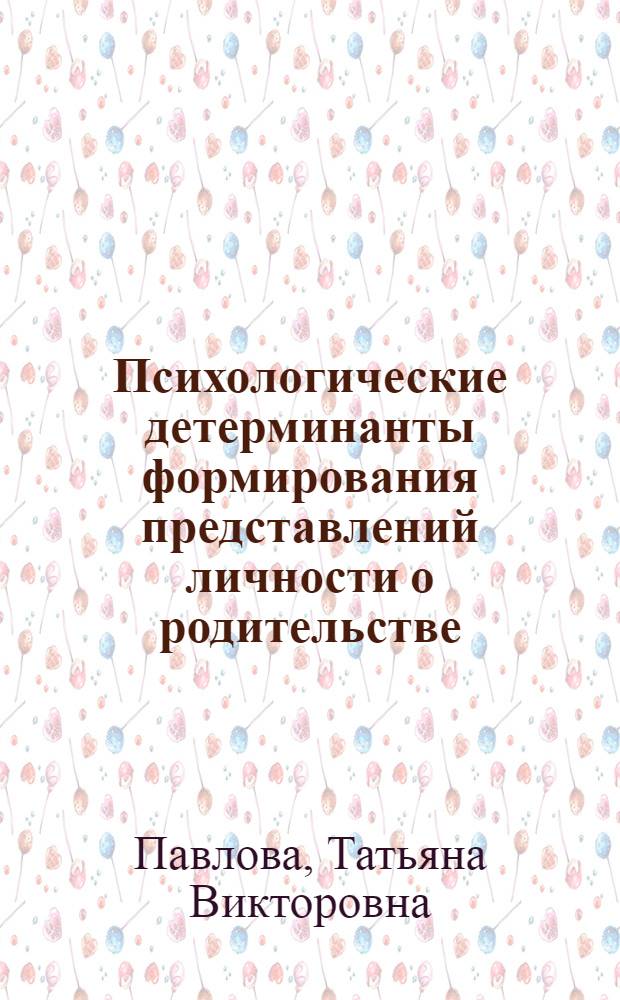 Психологические детерминанты формирования представлений личности о родительстве

Павлова, Татьяна Викторовна